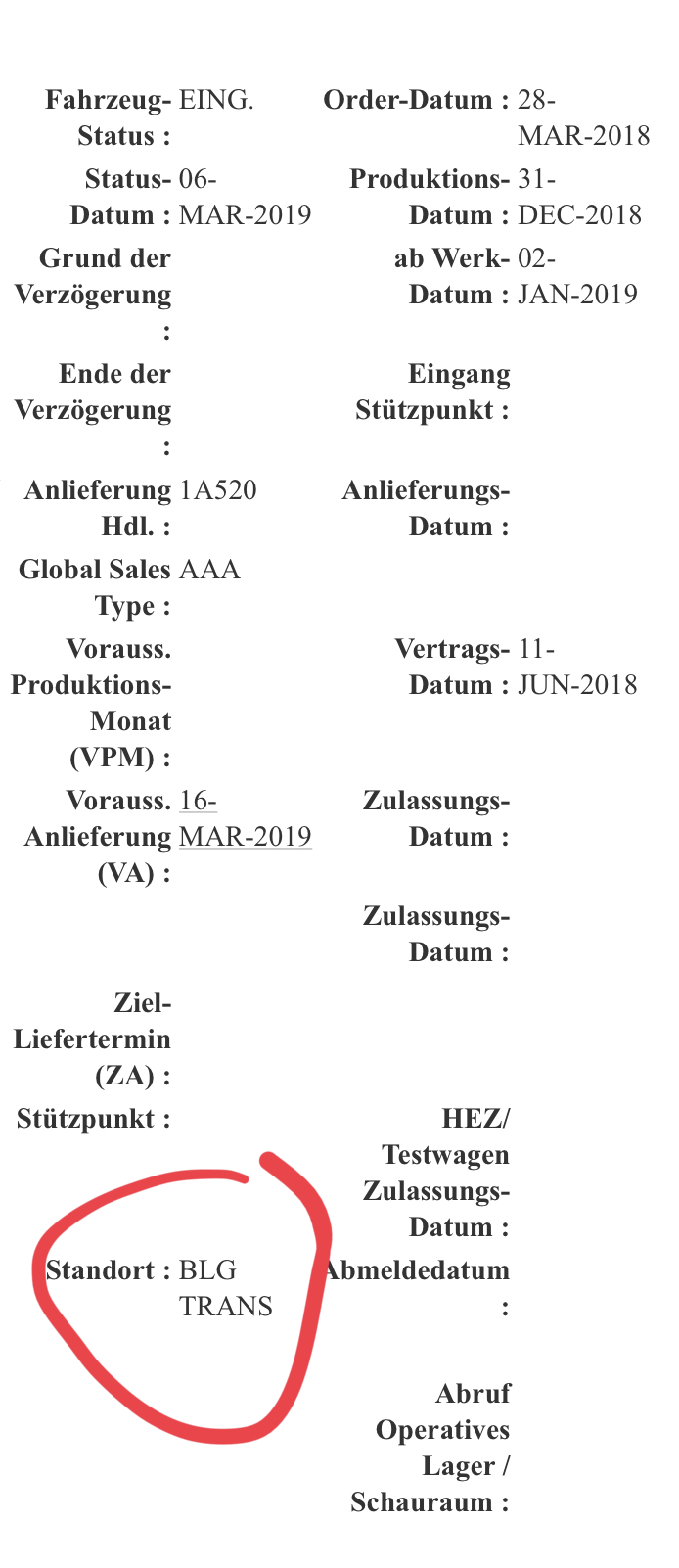 Fahrzeug-Status : EING.
Order-Datum : 28-MAR-2018
Status-Datum : 06-MAR-2019
Produktions-Datum : 31-DEC-2018
Grund der Verzögerung :
ab Werk-Datum : 02-JAN-2019
Ende der Verzögerung :
Eingang Stützpunkt :
Anlieferung Hdl. : 1A520
Anlieferungs-Datum :
Global Sales Type : AAA
Vorauss. Produktions-Monat (VPM) :
Vertrags-Datum : 11-JUN-2018
Vorauss. Anlieferung (VA) : 16-MAR-2019
Zulassungs-Datum :
Zulassungs-Datum :
Ziel-Liefertermin (ZA) :
Stützpunkt :
HEZ/ Testwagen Zulassungs-Datum :
Standort : BLG TRANS
Abmeldedatum :
Abruf Operatives Lager / Schauraum :